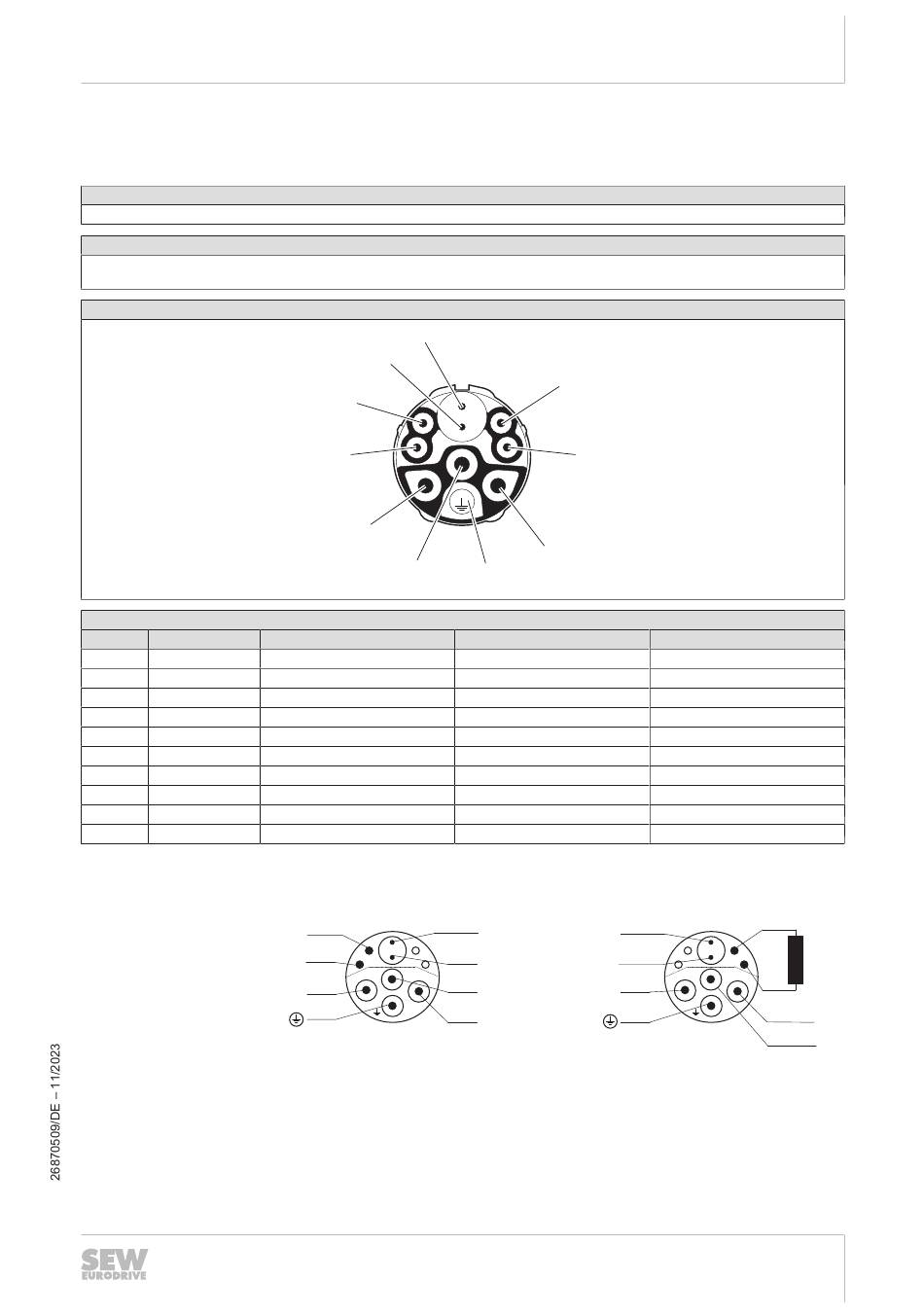 26870509/DE – 11/2023

SEW EURODRIVE